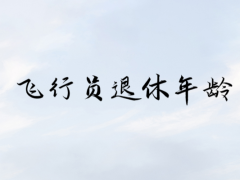 飞行员退休年龄